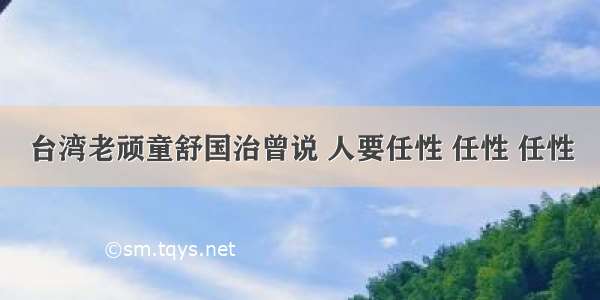 台湾老顽童舒国治曾说 人要任性 任性 任性

©sm.tqys.net